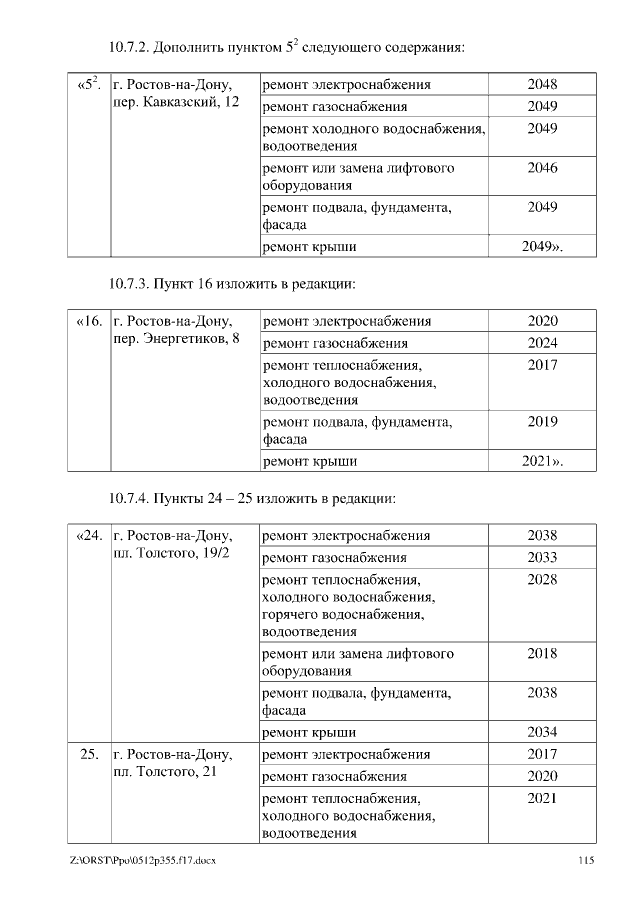 10.7.2. Дополнить пунктом $5^2$ следующего содержания:

| «$5^2$. | г. Ростов-на-Дону, пер. Кавказский, 12 | ремонт электроснабжения | 2048 |
|---|---|---|---|
| | | ремонт газоснабжения | 2049 |
| | | ремонт холодного водоснабжения, водоотведения | 2049 |
| | | ремонт или замена лифтового оборудования | 2046 |
| | | ремонт подвала, фундамента, фасада | 2049 |
| | | ремонт крыши | 2049». |

10.7.3. Пункт 16 изложить в редакции:

| «16. | г. Ростов-на-Дону, пер. Энергетиков, 8 | ремонт электроснабжения | 2020 |
|---|---|---|---|
| | | ремонт газоснабжения | 2024 |
| | | ремонт теплоснабжения, холодного водоснабжения, водоотведения | 2017 |
| | | ремонт подвала, фундамента, фасада | 2019 |
| | | ремонт крыши | 2021». |

10.7.4. Пункты 24 – 25 изложить в редакции:

| «24. | г. Ростов-на-Дону, пл. Толстого, 19/2 | ремонт электроснабжения | 2038 |
|---|---|---|---|
| | | ремонт газоснабжения | 2033 |
| | | ремонт теплоснабжения, холодного водоснабжения, горячего водоснабжения, водоотведения | 2028 |
| | | ремонт или замена лифтового оборудования | 2018 |
| | | ремонт подвала, фундамента, фасада | 2038 |
| | | ремонт крыши | 2034 |
| 25. | г. Ростов-на-Дону, пл. Толстого, 21 | ремонт электроснабжения | 2017 |
| | | ремонт газоснабжения | 2020 |
| | | ремонт теплоснабжения, холодного водоснабжения, водоотведения | 2021 |

Z:\ORST\Ppo\0512p355.f17.docx 115